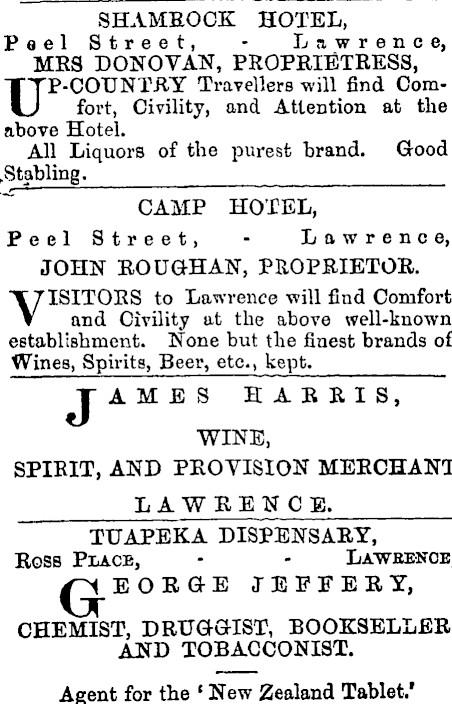 SHAMROCK HOTEL,
Peel Street, - Lawrence,
MRS DONOVAN, PROPRIETRESS,

UP-COUNTRY Travellers will find Comfort, Civility, and Attention at the above Hotel.

All Liquors of the purest brand. Good Stabling.

CAMP HOTEL,
Peel Street, - Lawrence,
JOHN ROUGHAN, PROPRIETOR.

VISITORS to Lawrence will find Comfort and Civility at the above well-known establishment. None but the finest brands of Wines, Spirits, Beer, etc., kept.

JAMES HARRIS,
WINE,
SPIRIT, AND PROVISION MERCHANT
LAWRENCE.

TUAPEKA DISPENSARY,
Ross Place, - - Lawrence
GEORGE JEFFERY,
CHEMIST, DRUGGIST, BOOKSELLER AND TOBACCONIST.

Agent for the 'New Zealand Tablet.'